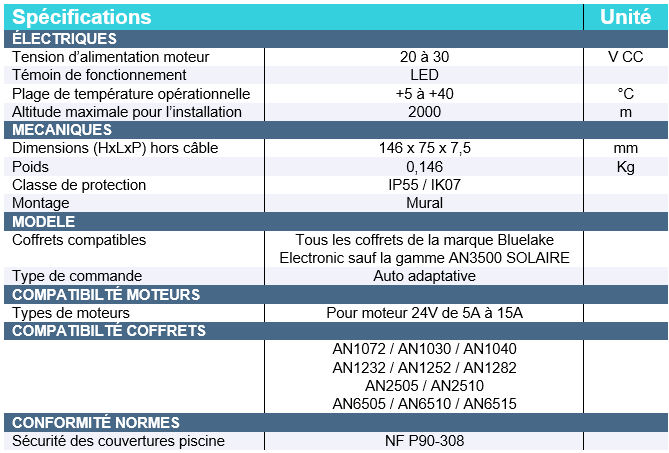 | Spécifications | | Unité |
|---|---|---|
| ÉLECTRIQUES | | |
| Tension d'alimentation moteur | 20 à 30 | V CC |
| Témoin de fonctionnement | LED | |
| Plage de température opérationnelle | +5 à +40 | °C |
| Altitude maximale pour l'installation | 2000 | m |
| MECANIQUES | | |
| Dimensions (HxLxP) hors câble | 146 x 75 x 7,5 | mm |
| Poids | 0,146 | Kg |
| Classe de protection | IP55 / IK07 | |
| Montage | Mural | |
| MODELE | | |
| Coffrets compatibles | Tous les coffrets de la marque Bluelake Electronic sauf la gamme AN3500 SOLAIRE | |
| Type de commande | Auto adaptative | |
| COMPATIBILTÉ MOTEURS | | |
| Types de moteurs | Pour moteur 24V de 5A à 15A | |
| COMPATIBILTÉ COFFRETS | | |
| | AN1072 / AN1030 / AN1040 AN1232 / AN1252 / AN1282 AN2505 / AN2510 AN6505 / AN6510 / AN6515 | |
| CONFORMITÉ NORMES | | |
| Sécurité des couvertures piscine | NF P90-308 | |